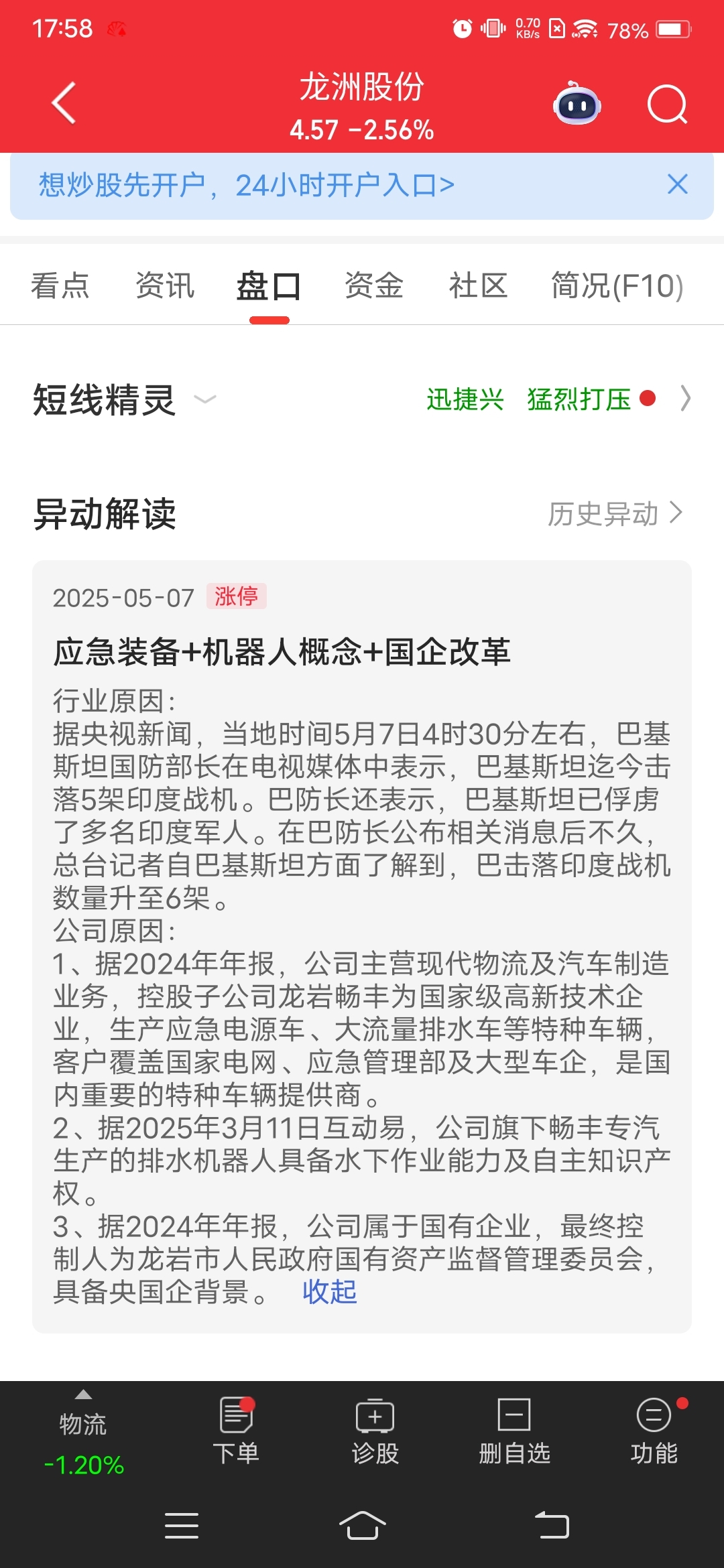 17:58

0.70 KB/s 78%

龙洲股份
4.57 -2.56%

想炒股先开户，24小时开户入口>

看点 资讯 盘口 资金 社区 简况(F10)

短线精灵 迅捷兴 猛烈打压

异动解读 历史异动

2025-05-07 涨停

应急装备+机器人概念+国企改革

行业原因：
据央视新闻，当地时间5月7日4时30分左右，巴基斯坦国防部长在电视媒体中表示，巴基斯坦迄今击落5架印度战机。巴防长还表示，巴基斯坦已俘虏了多名印度军人。在巴防长公布相关消息后不久，总台记者自巴基斯坦方面了解到，巴击落印度战机数量升至6架。
公司原因：
1、据2024年年报，公司主营现代物流及汽车制造业务，控股子公司龙岩畅丰为国家级高新技术企业，生产应急电源车、大流量排水车等特种车辆，客户覆盖国家电网、应急管理部及大型车企，是国内重要的特种车辆提供商。
2、据2025年3月11日互动易，公司旗下畅丰专汽生产的排水机器人具备水下作业能力及自主知识产权。
3、据2024年年报，公司属于国有企业，最终控制人为龙岩市人民政府国有资产监督管理委员会，具备央国企背景。 收起

物流 -1.20%
下单
诊股
删自选
功能